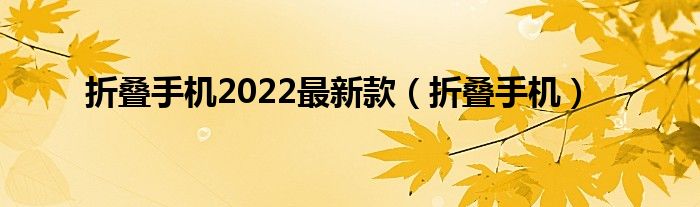 折叠手机2022最新款（折叠手机）